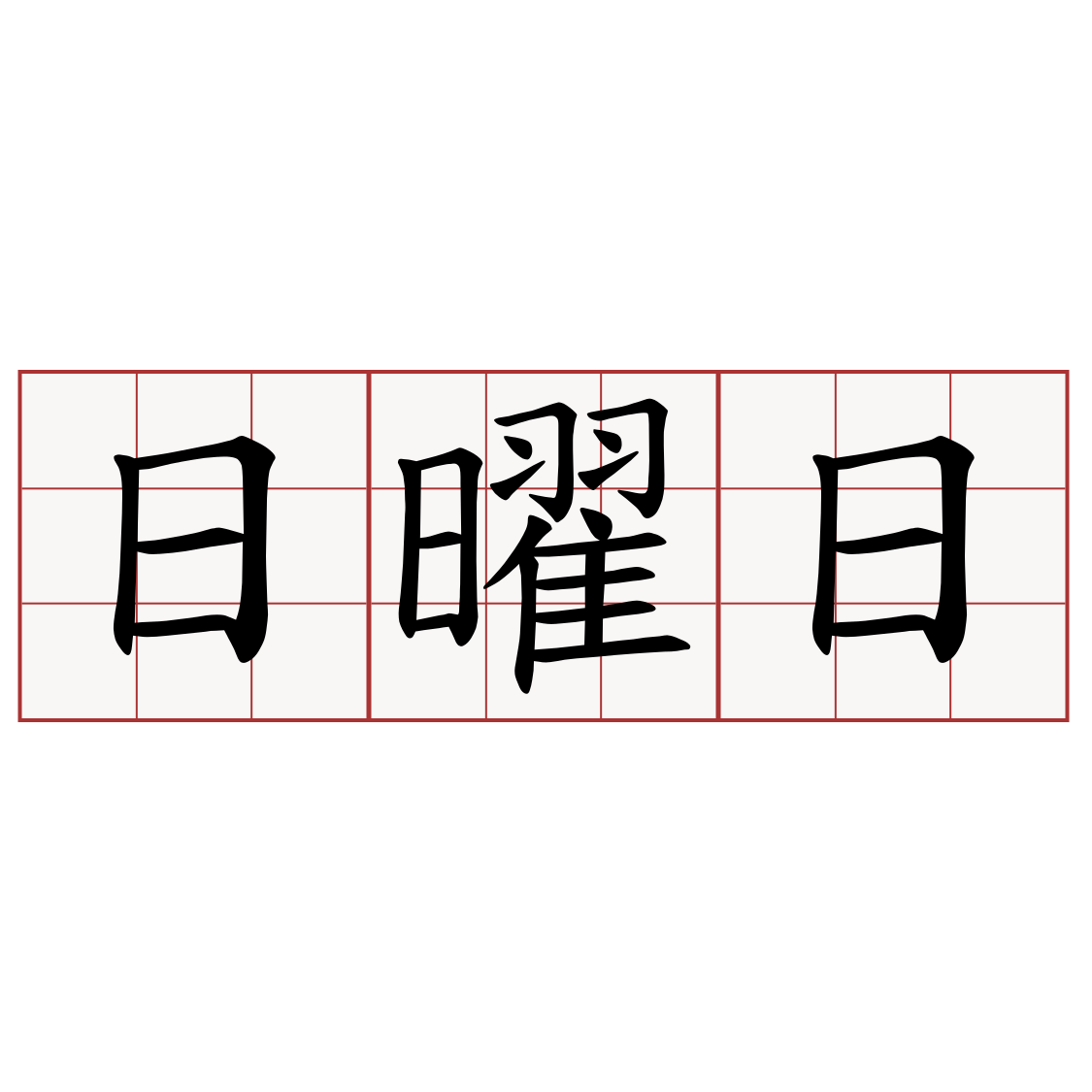 日曜日